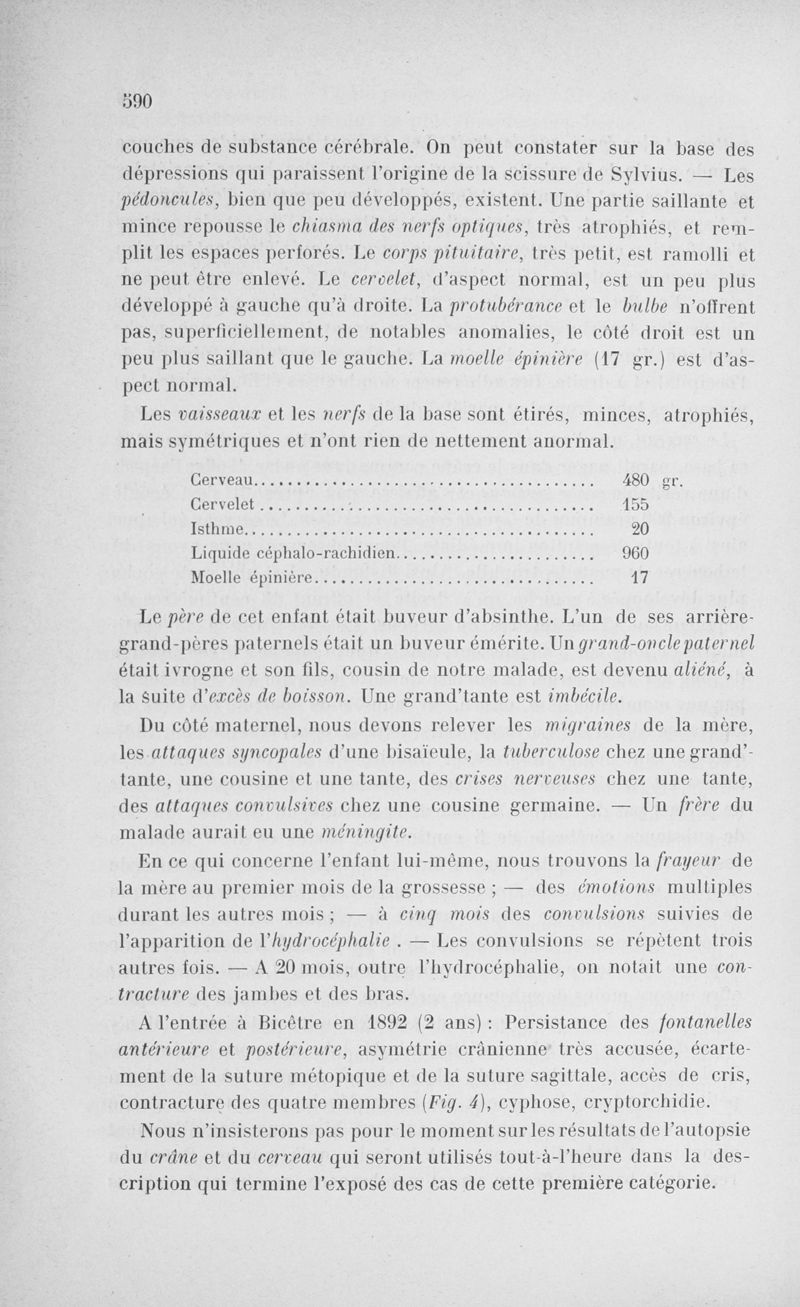 590

couches de substance cérébrale. On peut constater sur la base des dépressions qui paraissent l'origine de la scissure de Sylvius. — Les pédoncules, bien que peu développés, existent. Une partie saillante et mince repousse le chiasma des nerfs optiques, très atrophiés, et remplit les espaces perforés. Le corps pituitaire, très petit, est ramolli et ne peut être enlevé. Le cervelet, d'aspect normal, est un peu plus développé à gauche qu'à droite. La protubérance et le bulbe n'offrent pas, superficiellement, de notables anomalies, le côté droit est un peu plus saillant que le gauche. La moelle épinière (17 gr.) est d'aspect normal.

Les vaisseaux et les nerfs de la base sont étirés, minces, atrophiés, mais symétriques et n'ont rien de nettement anormal.

| | |
|---|---|
| Cerveau | 480 gr. |
| Cervelet | 155 |
| Isthme | 20 |
| Liquide céphalo-rachidien | 960 |
| Moelle épinière | 17 |

Le père de cet enfant était buveur d'absinthe. L'un de ses arrière-grand-pères paternels était un buveur émérite. Un grand-oncle paternel était ivrogne et son fils, cousin de notre malade, est devenu aliéné, à la suite d'excès de boisson. Une grand'tante est imbécile.

Du côté maternel, nous devons relever les migraines de la mère, les attaques syncopales d'une bisaïeule, la tuberculose chez une grand'-tante, une cousine et une tante, des crises nerveuses chez une tante, des attaques convulsives chez une cousine germaine. — Un frère du malade aurait eu une méningite.

En ce qui concerne l'enfant lui-même, nous trouvons la frayeur de la mère au premier mois de la grossesse ; — des émotions multiples durant les autres mois ; — à cinq mois des convulsions suivies de l'apparition de l'hydrocéphalie . — Les convulsions se répètent trois autres fois. — A 20 mois, outre l'hydrocéphalie, on notait une contracture des jambes et des bras.

A l'entrée à Bicêtre en 1892 (2 ans) : Persistance des fontanelles antérieure et postérieure, asymétrie crânienne très accusée, écartement de la suture métopique et de la suture sagittale, accès de cris, contracture des quatre membres (Fig. 4), cyphose, cryptorchidie.

Nous n'insisterons pas pour le moment sur les résultats de l'autopsie du crâne et du cerveau qui seront utilisés tout-à-l'heure dans la description qui termine l'exposé des cas de cette première catégorie.